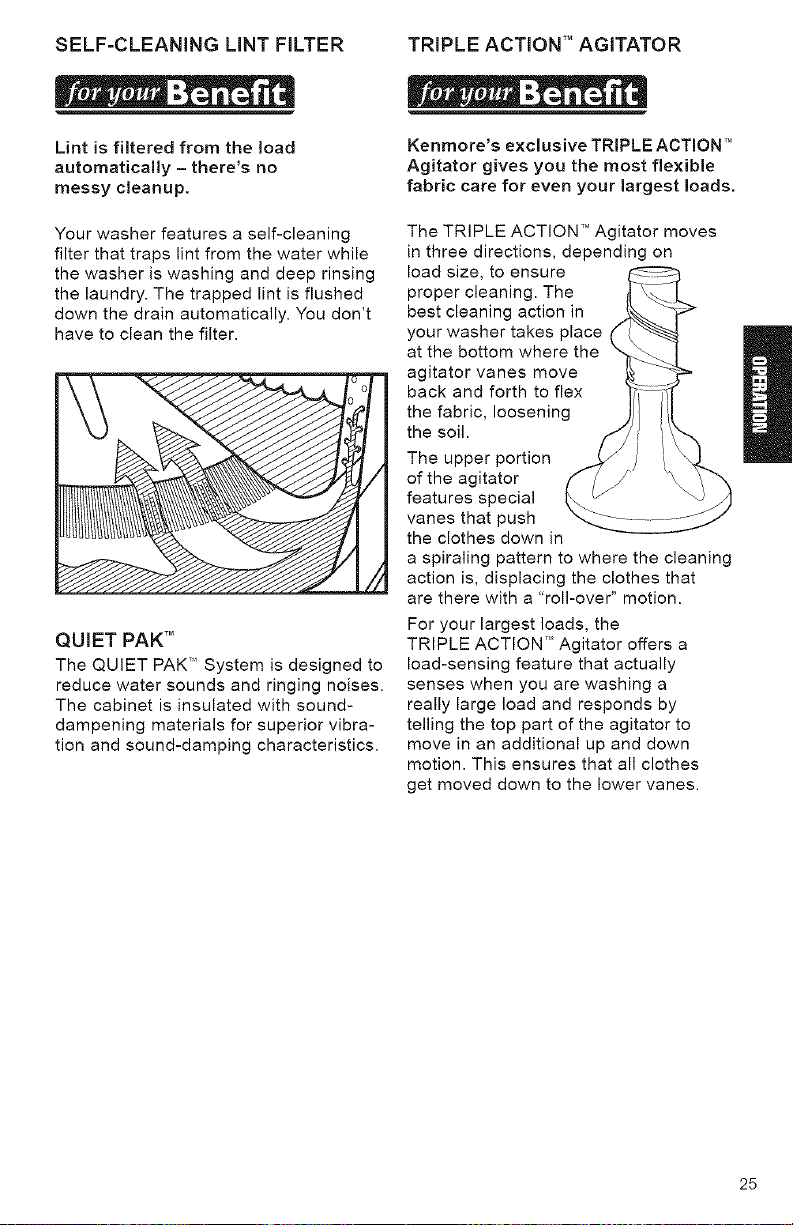 SELF-CLEANING LINT FILTER

for your Benefit

Lint is filtered from the load automatically – there's no messy cleanup.

Your washer features a self-cleaning filter that traps lint from the water while the washer is washing and deep rinsing the laundry. The trapped lint is flushed down the drain automatically. You don't have to clean the filter.

QUIET PAK™

The QUIET PAK™ System is designed to reduce water sounds and ringing noises. The cabinet is insulated with sound-dampening materials for superior vibration and sound-damping characteristics.

TRIPLE ACTION™ AGITATOR

for your Benefit

Kenmore's exclusive TRIPLE ACTION™ Agitator gives you the most flexible fabric care for even your largest loads.

The TRIPLE ACTION™ Agitator moves in three directions, depending on load size, to ensure proper cleaning. The best cleaning action in your washer takes place at the bottom where the agitator vanes move back and forth to flex the fabric, loosening the soil.

The upper portion of the agitator features special vanes that push the clothes down in a spiraling pattern to where the cleaning action is, displacing the clothes that are there with a "roll-over" motion.

For your largest loads, the TRIPLE ACTION™ Agitator offers a load-sensing feature that actually senses when you are washing a really large load and responds by telling the top part of the agitator to move in an additional up and down motion. This ensures that all clothes get moved down to the lower vanes.

OPERATION

25